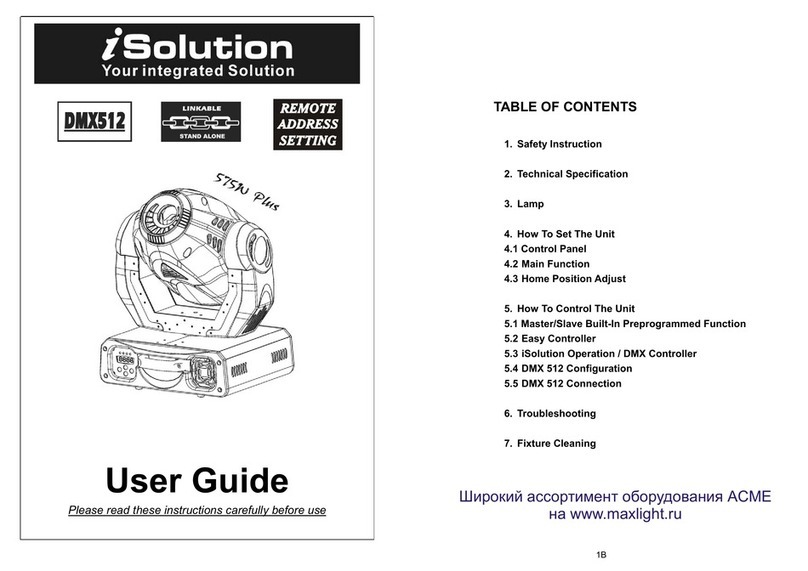 iSolution
Your integrated Solution

DMX512

LINKABLE
STAND ALONE

REMOTE
ADDRESS
SETTING

575W Plus

User Guide

Please read these instructions carefully before use

TABLE OF CONTENTS

1. Safety Instruction

2. Technical Specification

3. Lamp

4. How To Set The Unit
4.1 Control Panel
4.2 Main Function
4.3 Home Position Adjust

5. How To Control The Unit
5.1 Master/Slave Built-In Preprogrammed Function
5.2 Easy Controller
5.3 iSolution Operation / DMX Controller
5.4 DMX 512 Configuration
5.5 DMX 512 Connection

6. Troubleshooting

7. Fixture Cleaning

Широкий ассортимент оборудования ACME
на www.maxlight.ru

1B